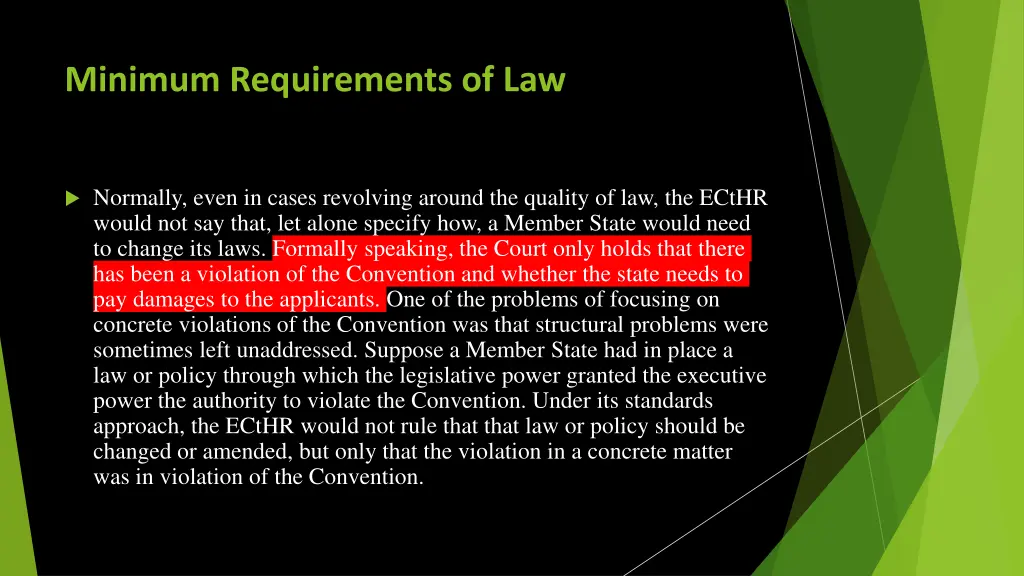 Minimum Requirements of Law

Normally, even in cases revolving around the quality of law, the ECtHR would not say that, let alone specify how, a Member State would need to change its laws. Formally speaking, the Court only holds that there has been a violation of the Convention and whether the state needs to pay damages to the applicants. One of the problems of focusing on concrete violations of the Convention was that structural problems were sometimes left unaddressed. Suppose a Member State had in place a law or policy through which the legislative power granted the executive power the authority to violate the Convention. Under its standards approach, the ECtHR would not rule that that law or policy should be changed or amended, but only that the violation in a concrete matter was in violation of the Convention.